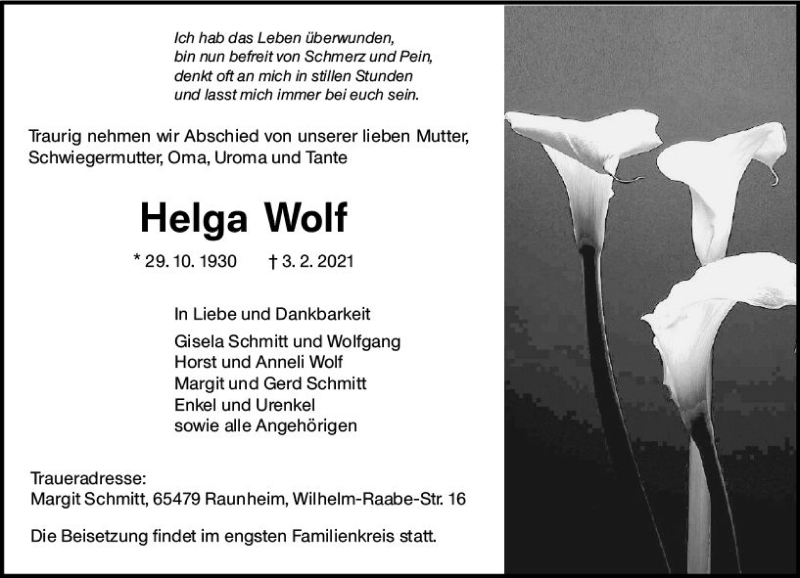 Ich hab das Leben überwunden,
bin nun befreit von Schmerz und Pein,
denkt oft an mich in stillen Stunden
und lasst mich immer bei euch sein.

Traurig nehmen wir Abschied von unserer lieben Mutter, Schwiegermutter, Oma, Uroma und Tante

Helga Wolf

* 29. 10. 1930 † 3. 2. 2021

In Liebe und Dankbarkeit

Gisela Schmitt und Wolfgang
Horst und Anneli Wolf
Margit und Gerd Schmitt
Enkel und Urenkel
sowie alle Angehörigen

Traueradresse:
Margit Schmitt, 65479 Raunheim, Wilhelm-Raabe-Str. 16

Die Beisetzung findet im engsten Familienkreis statt.